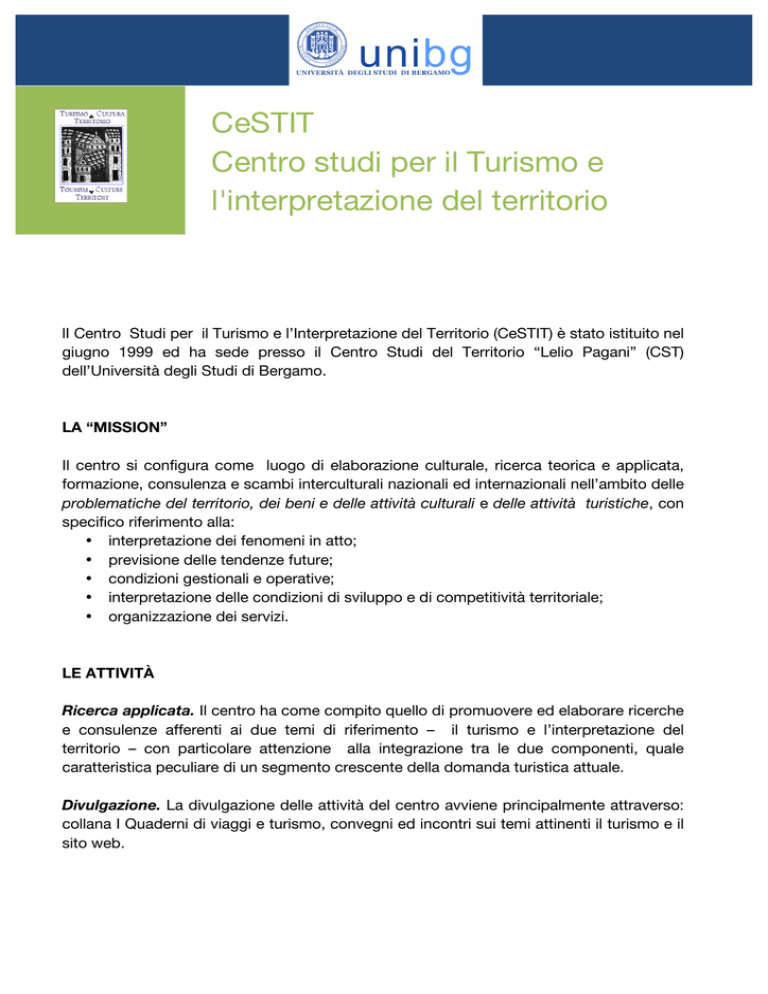 unibg
UNIVERSITÀ DEGLI STUDI DI BERGAMO

TURISMO CULTURA TERRITORIO

TOURISM CULTURE TERRITORY

CeSTIT
Centro studi per il Turismo e l'interpretazione del territorio

Il Centro Studi per il Turismo e l'Interpretazione del Territorio (CeSTIT) è stato istituito nel giugno 1999 ed ha sede presso il Centro Studi del Territorio "Lelio Pagani" (CST) dell'Università degli Studi di Bergamo.

LA "MISSION"

Il centro si configura come luogo di elaborazione culturale, ricerca teorica e applicata, formazione, consulenza e scambi interculturali nazionali ed internazionali nell'ambito delle problematiche del territorio, dei beni e delle attività culturali e delle attività turistiche, con specifico riferimento alla:
• interpretazione dei fenomeni in atto;
• previsione delle tendenze future;
• condizioni gestionali e operative;
• interpretazione delle condizioni di sviluppo e di competitività territoriale;
• organizzazione dei servizi.

LE ATTIVITÀ

Ricerca applicata. Il centro ha come compito quello di promuovere ed elaborare ricerche e consulenze afferenti ai due temi di riferimento – il turismo e l'interpretazione del territorio – con particolare attenzione alla integrazione tra le due componenti, quale caratteristica peculiare di un segmento crescente della domanda turistica attuale.

Divulgazione. La divulgazione delle attività del centro avviene principalmente attraverso: collana I Quaderni di viaggi e turismo, convegni ed incontri sui temi attinenti il turismo e il sito web.